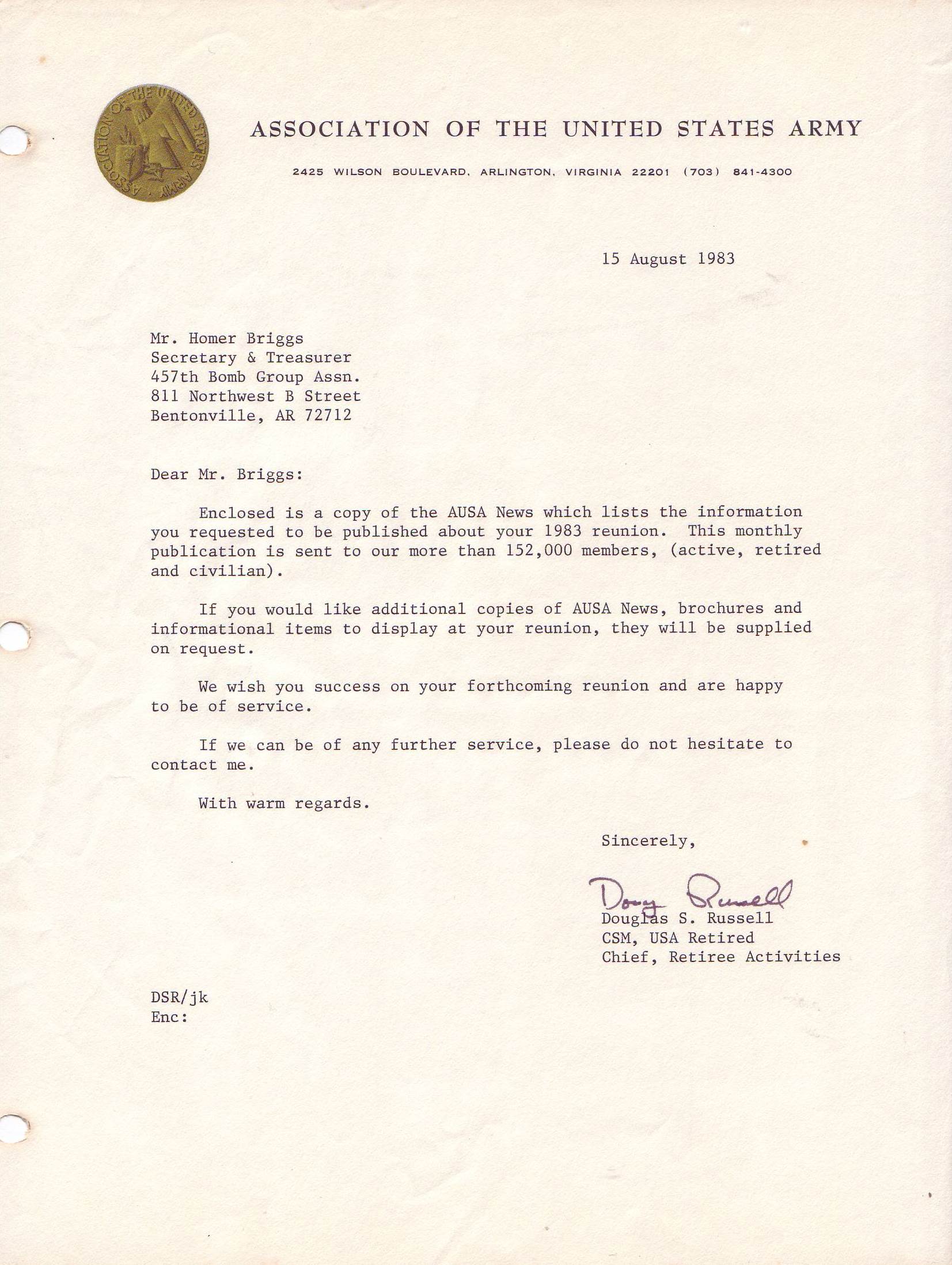 ASSOCIATION OF THE UNITED STATES ARMY

ASSOCIATION OF THE UNITED STATES ARMY

2425 WILSON BOULEVARD, ARLINGTON, VIRGINIA 22201 (703) 841-4300

15 August 1983

Mr. Homer Briggs
Secretary & Treasurer
457th Bomb Group Assn.
811 Northwest B Street
Bentonville, AR 72712

Dear Mr. Briggs:

Enclosed is a copy of the AUSA News which lists the information you requested to be published about your 1983 reunion. This monthly publication is sent to our more than 152,000 members, (active, retired and civilian).

If you would like additional copies of AUSA News, brochures and informational items to display at your reunion, they will be supplied on request.

We wish you success on your forthcoming reunion and are happy to be of service.

If we can be of any further service, please do not hesitate to contact me.

With warm regards.

Sincerely,

Doug Russell
Douglas S. Russell
CSM, USA Retired
Chief, Retiree Activities

DSR/jk
Enc: